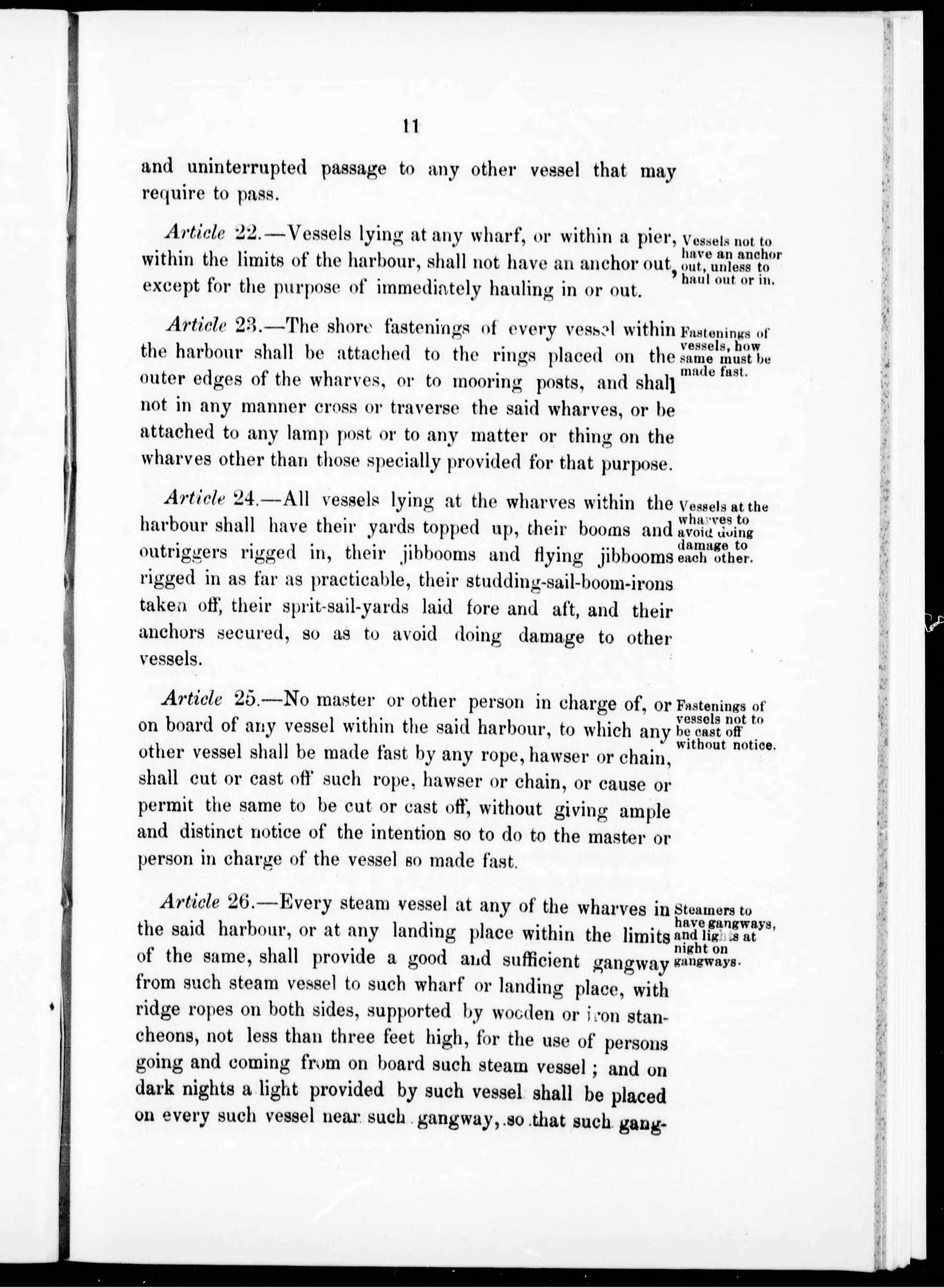 11

and uninterrupted passage to any other vessel that may require to pass.

Article 22.—Vessels lying at any wharf, or within a pier, within the limits of the harbour, shall not have an anchor out, except for the purpose of immediately hauling in or out.

Vessels not to have an anchor out, unless to haul out or in.

Article 23.—The shore fastenings of every vessel within the harbour shall be attached to the rings placed on the outer edges of the wharves, or to mooring posts, and shall not in any manner cross or traverse the said wharves, or be attached to any lamp post or to any matter or thing on the wharves other than those specially provided for that purpose.

Fastenings of vessels, how same must be made fast.

Article 24.—All vessels lying at the wharves within the harbour shall have their yards topped up, their booms and outriggers rigged in, their jibbooms and flying jibbooms rigged in as far as practicable, their studding-sail-boom-irons taken off, their sprit-sail-yards laid fore and aft, and their anchors secured, so as to avoid doing damage to other vessels.

Vessels at the wharves to avoid doing damage to each other.

Article 25.—No master or other person in charge of, or on board of any vessel within the said harbour, to which any other vessel shall be made fast by any rope, hawser or chain, shall cut or cast off such rope, hawser or chain, or cause or permit the same to be cut or cast off, without giving ample and distinct notice of the intention so to do to the master or person in charge of the vessel so made fast.

Fastenings of vessels not to be cast off without notice.

Article 26.—Every steam vessel at any of the wharves in the said harbour, or at any landing place within the limits of the same, shall provide a good and sufficient gangway from such steam vessel to such wharf or landing place, with ridge ropes on both sides, supported by wooden or iron stancheons, not less than three feet high, for the use of persons going and coming from on board such steam vessel; and on dark nights a light provided by such vessel shall be placed on every such vessel near such gangway, so that such gang-

Steamers to have gangways, and lights at night on gangways.